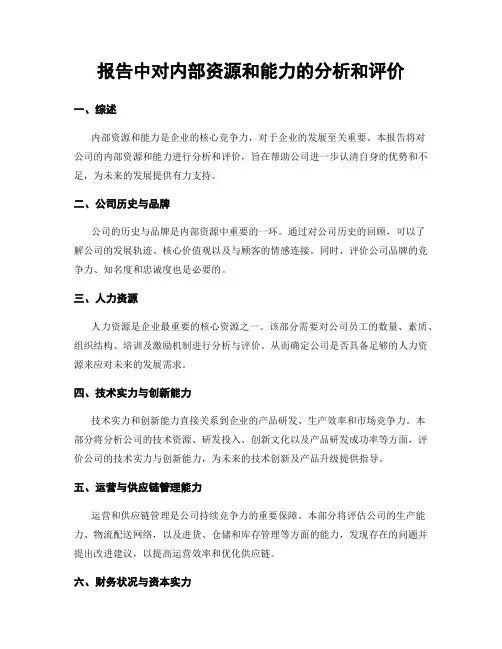 报告中对内部资源和能力的分析和评价

一、综述

内部资源和能力是企业的核心竞争力，对于企业的发展至关重要。本报告将对公司的内部资源和能力进行分析和评价，旨在帮助公司进一步认清自身的优势和不足，为未来的发展提供有力支持。

二、公司历史与品牌

公司的历史与品牌是内部资源中重要的一环。通过对公司历史的回顾，可以了解公司的发展轨迹、核心价值观以及与顾客的情感连接。同时，评价公司品牌的竞争力、知名度和忠诚度也是必要的。

三、人力资源

人力资源是企业最重要的核心资源之一。该部分需要对公司员工的数量、素质、组织结构、培训及激励机制进行分析与评价，从而确定公司是否具备足够的人力资源来应对未来的发展需求。

四、技术实力与创新能力

技术实力和创新能力直接关系到企业的产品研发、生产效率和市场竞争力。本部分将分析公司的技术资源、研发投入、创新文化以及产品研发成功率等方面，评价公司的技术实力与创新能力，为未来的技术创新及产品升级提供指导。

五、运营与供应链管理能力

运营和供应链管理是公司持续竞争力的重要保障。本部分将评估公司的生产能力、物流配送网络，以及进货、仓储和库存管理等方面的能力，发现存在的问题并提出改进建议，以提高运营效率和优化供应链。

六、财务状况与资本实力